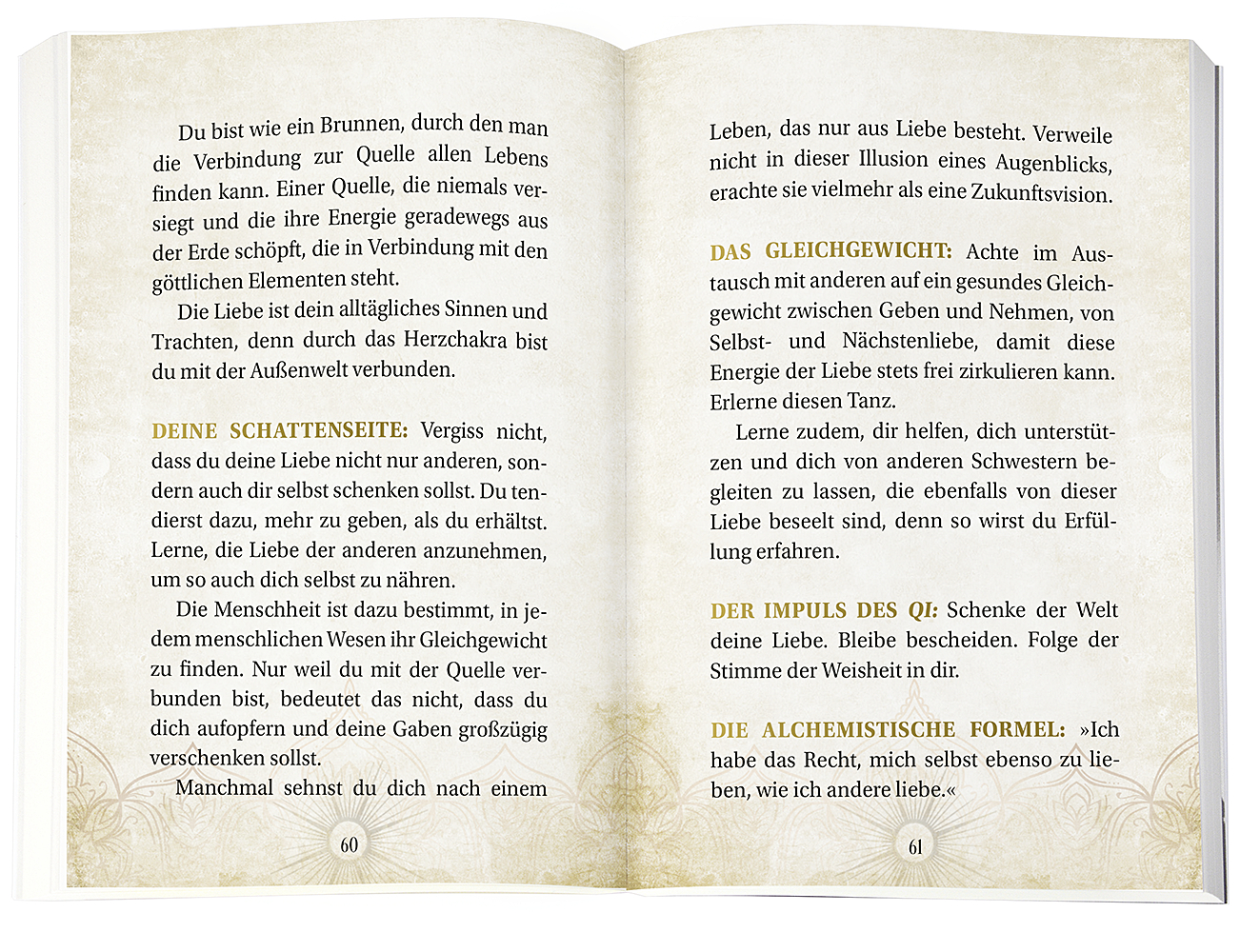 Du bist wie ein Brunnen, durch den man die Verbindung zur Quelle allen Lebens finden kann. Einer Quelle, die niemals versiegt und die ihre Energie geradewegs aus der Erde schöpft, die in Verbindung mit den göttlichen Elementen steht.

Die Liebe ist dein alltägliches Sinnen und Trachten, denn durch das Herzchakra bist du mit der Außenwelt verbunden.

DEINE SCHATTENSEITE: Vergiss nicht, dass du deine Liebe nicht nur anderen, sondern auch dir selbst schenken sollst. Du tendierst dazu, mehr zu geben, als du erhältst. Lerne, die Liebe der anderen anzunehmen, um so auch dich selbst zu nähren.

Die Menschheit ist dazu bestimmt, in jedem menschlichen Wesen ihr Gleichgewicht zu finden. Nur weil du mit der Quelle verbunden bist, bedeutet das nicht, dass du dich aufopfern und deine Gaben großzügig verschenken sollst.

Manchmal sehnst du dich nach einem

60

Leben, das nur aus Liebe besteht. Verweile nicht in dieser Illusion eines Augenblicks, erachte sie vielmehr als eine Zukunftsvision.

DAS GLEICHGEWICHT: Achte im Austausch mit anderen auf ein gesundes Gleichgewicht zwischen Geben und Nehmen, von Selbst- und Nächstenliebe, damit diese Energie der Liebe stets frei zirkulieren kann. Erlerne diesen Tanz.

Lerne zudem, dir helfen, dich unterstützen und dich von anderen Schwestern begleiten zu lassen, die ebenfalls von dieser Liebe beseelt sind, denn so wirst du Erfüllung erfahren.

DER IMPULS DES QI: Schenke der Welt deine Liebe. Bleibe bescheiden. Folge der Stimme der Weisheit in dir.

DIE ALCHEMISTISCHE FORMEL: »Ich habe das Recht, mich selbst ebenso zu lieben, wie ich andere liebe.«

61